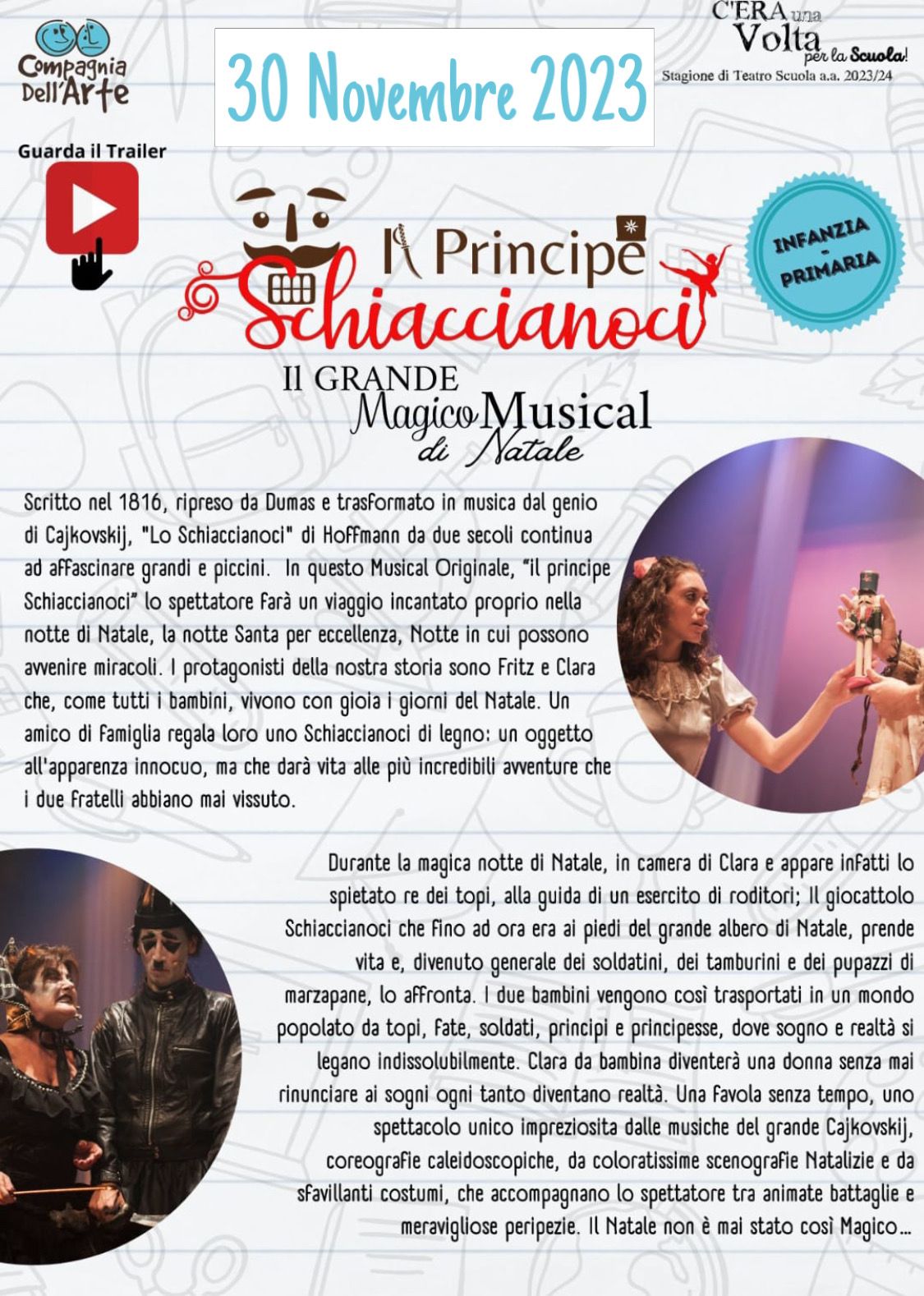 Compagnia Dell'Arte

30 Novembre 2023

C'ERA una Volta per la Scuola!
Stagione di Teatro Scuola a.a. 2023/24

Guarda il Trailer

INFANZIA - PRIMARIA

Il Principe Schiaccianoci
Il GRANDE Magico Musical di Natale

Scritto nel 1816, ripreso da Dumas e trasformato in musica dal genio di Cajkovskij, "Lo Schiaccianoci" di Hoffmann da due secoli continua ad affascinare grandi e piccini. In questo Musical Originale, "il principe Schiaccianoci" lo spettatore farà un viaggio incantato proprio nella notte di Natale, la notte Santa per eccellenza, Notte in cui possono avvenire miracoli. I protagonisti della nostra storia sono Fritz e Clara che, come tutti i bambini, vivono con gioia i giorni del Natale. Un amico di famiglia regala loro uno Schiaccianoci di legno: un oggetto all'apparenza innocuo, ma che darà vita alle più incredibili avventure che i due fratelli abbiano mai vissuto.

Durante la magica notte di Natale, in camera di Clara e appare infatti lo spietato re dei topi, alla guida di un esercito di roditori; Il giocattolo Schiaccianoci che fino ad ora era ai piedi del grande albero di Natale, prende vita e, divenuto generale dei soldatini, dei tamburini e dei pupazzi di marzapane, lo affronta. I due bambini vengono così trasportati in un mondo popolato da topi, fate, soldati, principi e principesse, dove sogno e realtà si legano indissolubilmente. Clara da bambina diventerà una donna senza mai rinunciare ai sogni ogni tanto diventano realtà. Una favola senza tempo, uno spettacolo unico impreziosita dalle musiche del grande Cajkovskij, coreografie caleidoscopiche, da coloratissime scenografie Natalizie e da sfavillanti costumi, che accompagnano lo spettatore tra animate battaglie e meravigliose peripezie. Il Natale non è mai stato così Magico...